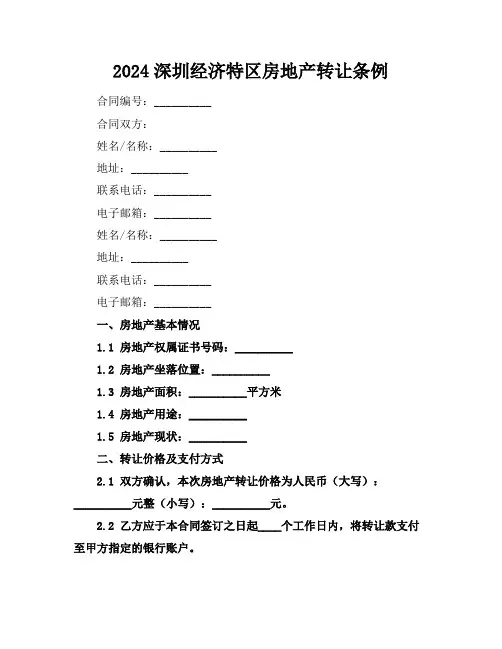 2024 深圳经济特区房地产转让条例

合同编号：__________

合同双方：

姓名/名称：__________

地址：__________

联系电话：__________

电子邮箱：__________

姓名/名称：__________

地址：__________

联系电话：__________

电子邮箱：__________

一、房地产基本情况

1.1 房地产权属证书号码：__________

1.2 房地产坐落位置：__________

1.3 房地产面积：__________平方米

1.4 房地产用途：__________

1.5 房地产现状：__________

二、转让价格及支付方式

2.1 双方确认，本次房地产转让价格为人民币（大写）：__________元整（小写）：__________元。

2.2 乙方应于本合同签订之日起____个工作日内，将转让款支付至甲方指定的银行账户。